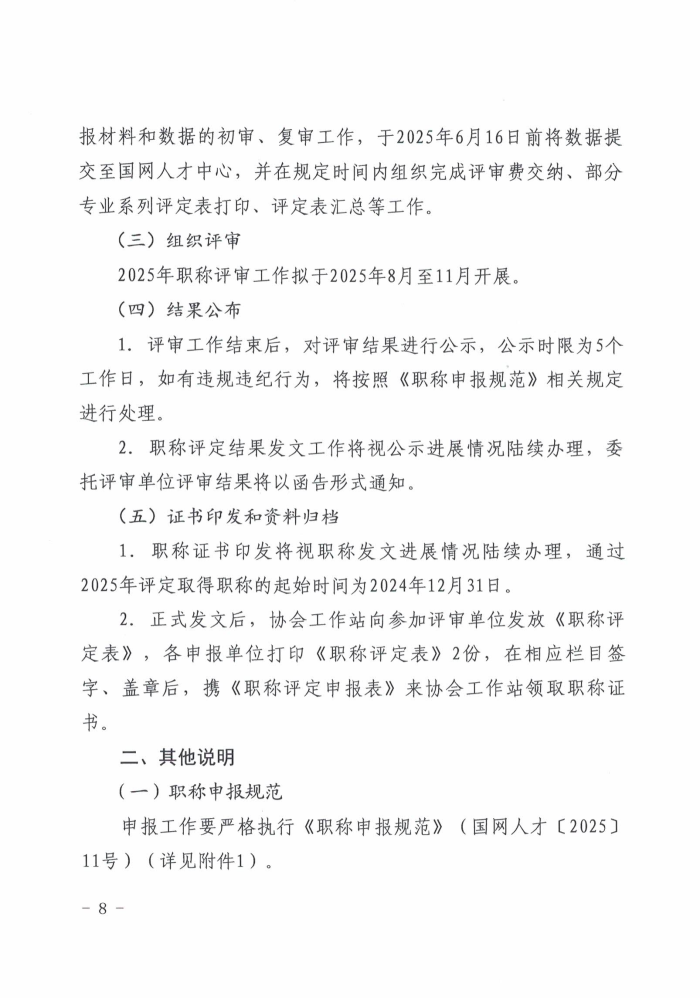 报材料和数据的初审、复审工作，于2025年6月16日前将数据提交至国网人才中心，并在规定时间内组织完成评审费交纳、部分专业系列评定表打印、评定表汇总等工作。

（三）组织评审

2025年职称评审工作拟于2025年8月至11月开展。

（四）结果公布

1．评审工作结束后，对评审结果进行公示，公示时限为5个工作日，如有违规违纪行为，将按照《职称申报规范》相关规定进行处理。

2．职称评定结果发文工作将视公示进展情况陆续办理，委托评审单位评审结果将以函告形式通知。

（五）证书印发和资料归档

1．职称证书印发将视职称发文进展情况陆续办理，通过2025年评定取得职称的起始时间为2024年12月31日。

2．正式发文后，协会工作站向参加评审单位发放《职称评定表》，各申报单位打印《职称评定表》2份，在相应栏目签字、盖章后，携《职称评定申报表》来协会工作站领取职称证书。

二、其他说明

（一）职称申报规范

申报工作要严格执行《职称申报规范》（国网人才〔2025〕11号）（详见附件1）。

－ 8 －